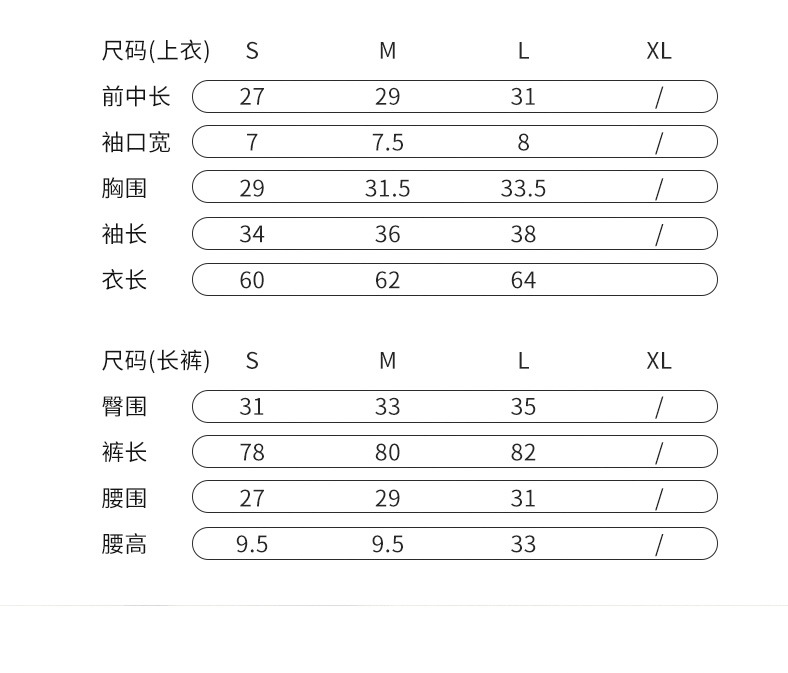 | 尺码(上衣) | S | M | L | XL |
|---|---|---|---|---|
| 前中长 | 27 | 29 | 31 | / |
| 袖口宽 | 7 | 7.5 | 8 | / |
| 胸围 | 29 | 31.5 | 33.5 | / |
| 袖长 | 34 | 36 | 38 | / |
| 衣长 | 60 | 62 | 64 | |

| 尺码(长裤) | S | M | L | XL |
|---|---|---|---|---|
| 臀围 | 31 | 33 | 35 | / |
| 裤长 | 78 | 80 | 82 | / |
| 腰围 | 27 | 29 | 31 | / |
| 腰高 | 9.5 | 9.5 | 33 | / |